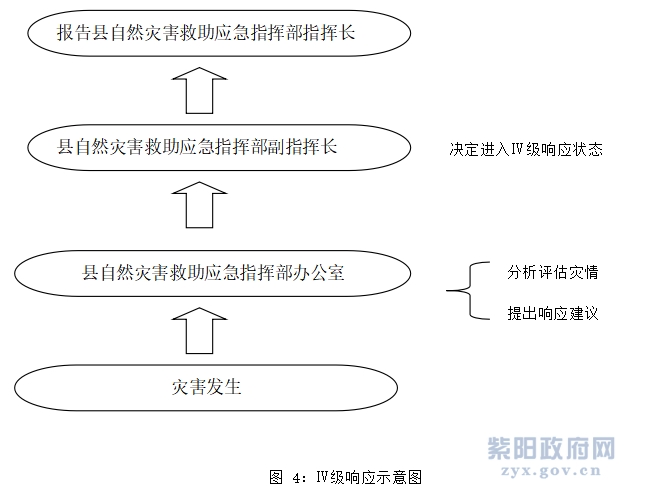 报告县自然灾害救助应急指挥部指挥长

县自然灾害救助应急指挥部副指挥长

决定进入Ⅳ级响应状态

县自然灾害救助应急指挥部办公室

分析评估灾情

提出响应建议

灾害发生

紫阳政府网
zyx.gov.cn

图 4：Ⅳ级响应示意图